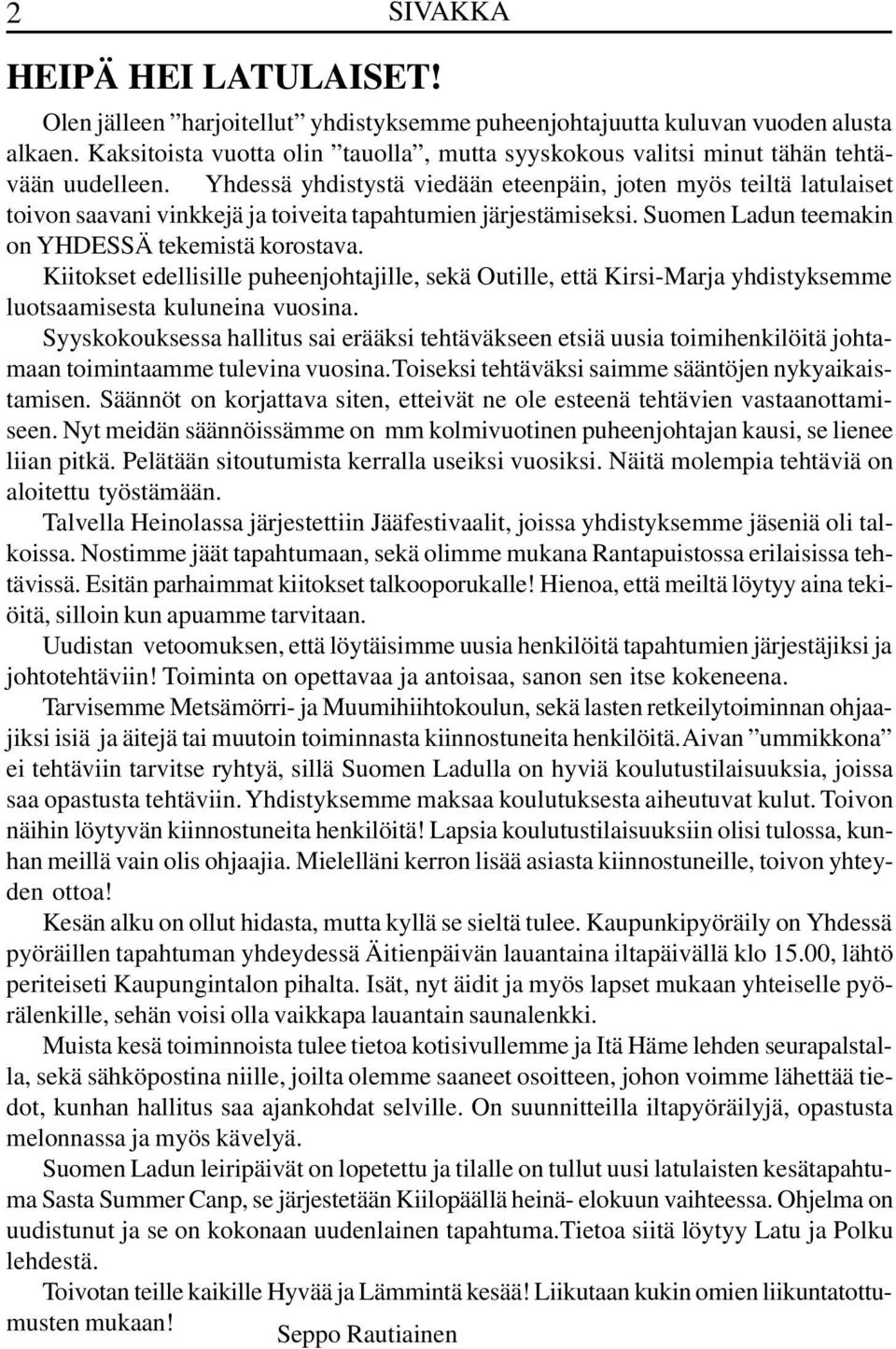 2 SIVAKKA

HEIPÄ HEI LATULAISET!

Olen jälleen ”harjoitellut” yhdistyksemme puheenjohtajuutta kuluvan vuoden alusta alkaen. Kaksitoista vuotta olin ”tauolla”, mutta syyskokous valitsi minut tähän tehtävään uudelleen. Yhdessä yhdistystä viedään eteenpäin, joten myös teiltä latulaiset toivon saavani vinkkejä ja toiveita tapahtumien järjestämiseksi. Suomen Ladun teemakin on YHDESSÄ tekemistä korostava.

Kiitokset edellisille puheenjohtajille, sekä Outille, että Kirsi-Marja yhdistyksemme luotsaamisesta kuluneina vuosina.

Syyskokouksessa hallitus sai erääksi tehtäväkseen etsiä uusia toimihenkilöitä johtamaan toimintaamme tulevina vuosina.Toiseksi tehtäväksi saimme sääntöjen nykyaikaistamisen. Säännöt on korjattava siten, etteivät ne ole esteenä tehtävien vastaanottamiseen. Nyt meidän säännöissämme on mm kolmivuotinen puheenjohtajan kausi, se lienee liian pitkä. Pelätään sitoutumista kerralla useiksi vuosiksi. Näitä molempia tehtäviä on aloitettu työstämään.

Talvella Heinolassa järjestettiin Jääfestivaalit, joissa yhdistyksemme jäseniä oli talkoissa. Nostimme jäät tapahtumaan, sekä olimme mukana Rantapuistossa erilaisissa tehtävissä. Esitän parhaimmat kiitokset talkooporukalle! Hienoa, että meiltä löytyy aina tekiöitä, silloin kun apuamme tarvitaan.

Uudistan vetoomuksen, että löytäisimme uusia henkilöitä tapahtumien järjestäjiksi ja johtotehtäviin! Toiminta on opettavaa ja antoisaa, sanon sen itse kokeneena.

Tarvisemme Metsämörri- ja Muumihiihtokoulun, sekä lasten retkeilytoiminnan ohjaajiksi isiä ja äitejä tai muutoin toiminnasta kiinnostuneita henkilöitä.Aivan ”ummikkona” ei tehtäviin tarvitse ryhtyä, sillä Suomen Ladulla on hyviä koulutustilaisuuksia, joissa saa opastusta tehtäviin. Yhdistyksemme maksaa koulutuksesta aiheutuvat kulut. Toivon näihin löytyvän kiinnostuneita henkilöitä! Lapsia koulutustilaisuuksiin olisi tulossa, kunhan meillä vain olis ohjaajia. Mielelläni kerron lisää asiasta kiinnostuneille, toivon yhteyden ottoa!

Kesän alku on ollut hidasta, mutta kyllä se sieltä tulee. Kaupunkipyöräily on Yhdessä pyöräillen tapahtuman yhdeydessä Äitienpäivän lauantaina iltapäivällä klo 15.00, lähtö periteiseti Kaupungintalon pihalta. Isät, nyt äidit ja myös lapset mukaan yhteiselle pyörälenkille, sehän voisi olla vaikkapa lauantain saunalenkki.

Muista kesä toiminnoista tulee tietoa kotisivullemme ja Itä Häme lehden seurapalstalla, sekä sähköpostina niille, joilta olemme saaneet osoitteen, johon voimme lähettää tiedot, kunhan hallitus saa ajankohdat selville. On suunnitteilla iltapyöräilyjä, opastusta melonnassa ja myös kävelyä.

Suomen Ladun leiripäivät on lopetettu ja tilalle on tullut uusi latulaisten kesätapahtuma Sasta Summer Canp, se järjestetään Kiilopäällä heinä- elokuun vaihteessa. Ohjelma on uudistunut ja se on kokonaan uudenlainen tapahtuma.Tietoa siitä löytyy Latu ja Polku lehdestä.

Toivotan teille kaikille Hyvää ja Lämmintä kesää! Liikutaan kukin omien liikuntatottumusten mukaan!

Seppo Rautiainen